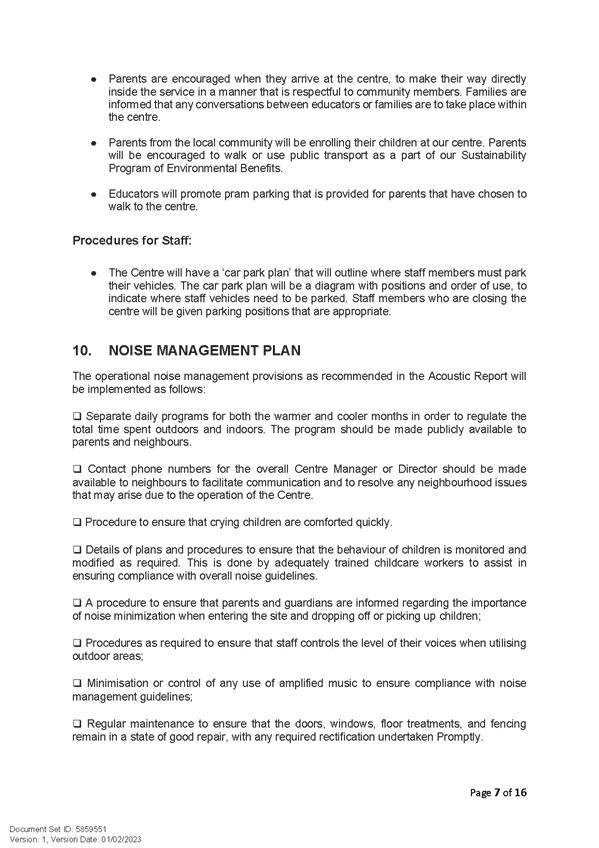 ● Parents are encouraged when they arrive at the centre, to make their way directly inside the service in a manner that is respectful to community members. Families are informed that any conversations between educators or families are to take place within the centre.

● Parents from the local community will be enrolling their children at our centre. Parents will be encouraged to walk or use public transport as a part of our Sustainability Program of Environmental Benefits.

● Educators will promote pram parking that is provided for parents that have chosen to walk to the centre.

Procedures for Staff:

● The Centre will have a 'car park plan' that will outline where staff members must park their vehicles. The car park plan will be a diagram with positions and order of use, to indicate where staff vehicles need to be parked. Staff members who are closing the centre will be given parking positions that are appropriate.

10. NOISE MANAGEMENT PLAN

The operational noise management provisions as recommended in the Acoustic Report will be implemented as follows:

❑ Separate daily programs for both the warmer and cooler months in order to regulate the total time spent outdoors and indoors. The program should be made publicly available to parents and neighbours.

❑ Contact phone numbers for the overall Centre Manager or Director should be made available to neighbours to facilitate communication and to resolve any neighbourhood issues that may arise due to the operation of the Centre.

❑ Procedure to ensure that crying children are comforted quickly.

❑ Details of plans and procedures to ensure that the behaviour of children is monitored and modified as required. This is done by adequately trained childcare workers to assist in ensuring compliance with overall noise guidelines.

❑ A procedure to ensure that parents and guardians are informed regarding the importance of noise minimization when entering the site and dropping off or picking up children;

❑ Procedures as required to ensure that staff controls the level of their voices when utilising outdoor areas;

❑ Minimisation or control of any use of amplified music to ensure compliance with noise management guidelines;

❑ Regular maintenance to ensure that the doors, windows, floor treatments, and fencing remain in a state of good repair, with any required rectification undertaken Promptly.

Page 7 of 16

Document Set ID: 5859551
Version: 1, Version Date: 01/02/2023